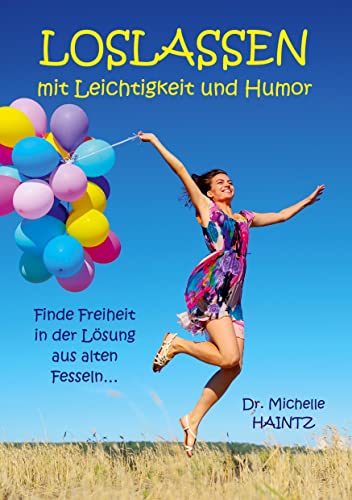 LOSLASSEN
mit Leichtigkeit und Humor

Finde Freiheit in der Lösung aus alten Fesseln...

Dr. Michelle HAINTZ